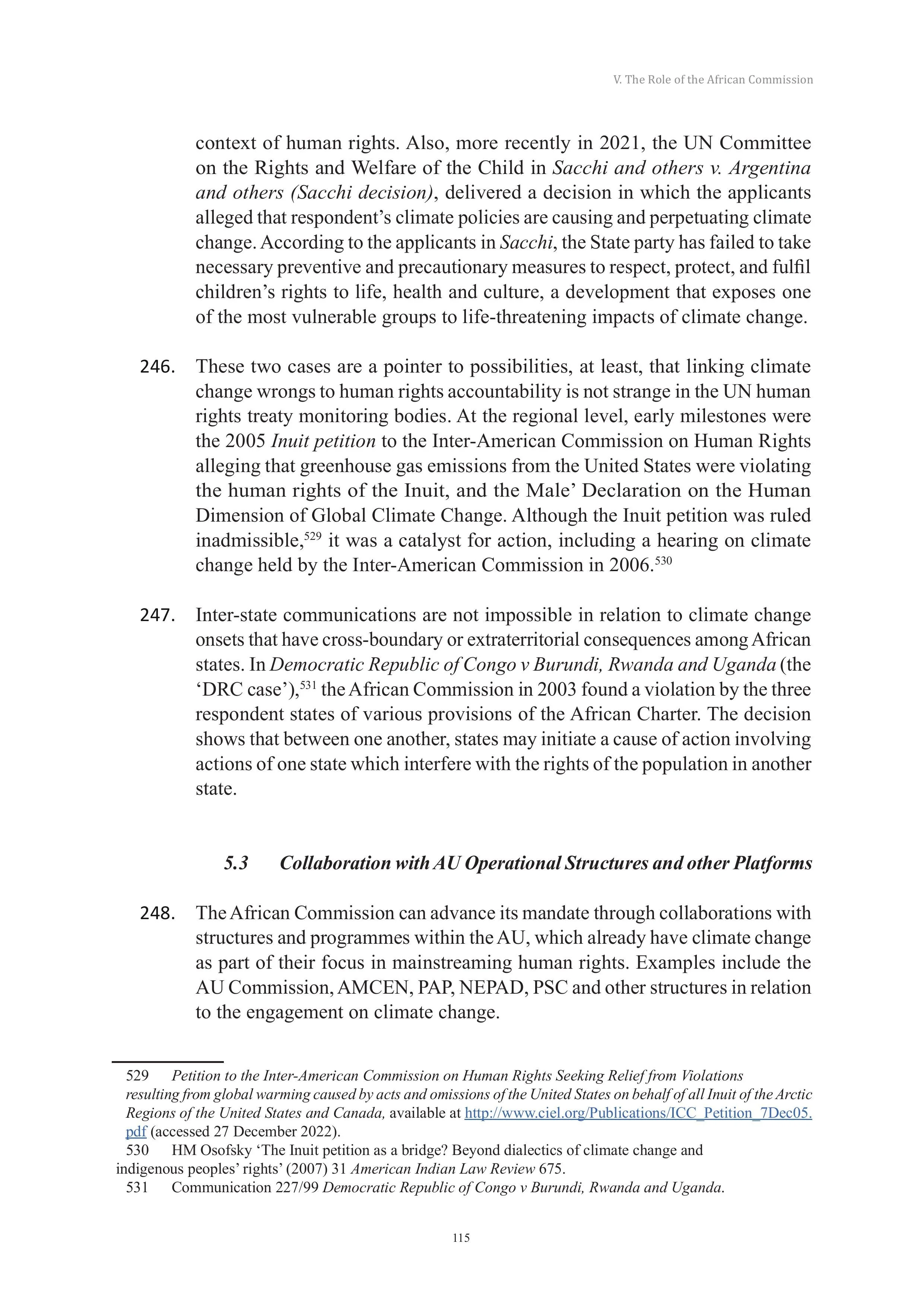 V. The Role of the African Commission

context of human rights. Also, more recently in 2021, the UN Committee on the Rights and Welfare of the Child in Sacchi and others v. Argentina and others (Sacchi decision), delivered a decision in which the applicants alleged that respondent's climate policies are causing and perpetuating climate change. According to the applicants in Sacchi, the State party has failed to take necessary preventive and precautionary measures to respect, protect, and fulfil children's rights to life, health and culture, a development that exposes one of the most vulnerable groups to life-threatening impacts of climate change.

246. These two cases are a pointer to possibilities, at least, that linking climate change wrongs to human rights accountability is not strange in the UN human rights treaty monitoring bodies. At the regional level, early milestones were the 2005 Inuit petition to the Inter-American Commission on Human Rights alleging that greenhouse gas emissions from the United States were violating the human rights of the Inuit, and the Male' Declaration on the Human Dimension of Global Climate Change. Although the Inuit petition was ruled inadmissible,$^{529}$ it was a catalyst for action, including a hearing on climate change held by the Inter-American Commission in 2006.$^{530}$

247. Inter-state communications are not impossible in relation to climate change onsets that have cross-boundary or extraterritorial consequences among African states. In Democratic Republic of Congo v Burundi, Rwanda and Uganda (the 'DRC case'),$^{531}$ the African Commission in 2003 found a violation by the three respondent states of various provisions of the African Charter. The decision shows that between one another, states may initiate a cause of action involving actions of one state which interfere with the rights of the population in another state.

5.3 Collaboration with AU Operational Structures and other Platforms

248. The African Commission can advance its mandate through collaborations with structures and programmes within the AU, which already have climate change as part of their focus in mainstreaming human rights. Examples include the AU Commission, AMCEN, PAP, NEPAD, PSC and other structures in relation to the engagement on climate change.

529 Petition to the Inter-American Commission on Human Rights Seeking Relief from Violations resulting from global warming caused by acts and omissions of the United States on behalf of all Inuit of the Arctic Regions of the United States and Canada, available at http://www.ciel.org/Publications/ICC_Petition_7Dec05.pdf (accessed 27 December 2022).

530 HM Osofsky 'The Inuit petition as a bridge? Beyond dialectics of climate change and indigenous peoples' rights' (2007) 31 American Indian Law Review 675.

531 Communication 227/99 Democratic Republic of Congo v Burundi, Rwanda and Uganda.

115